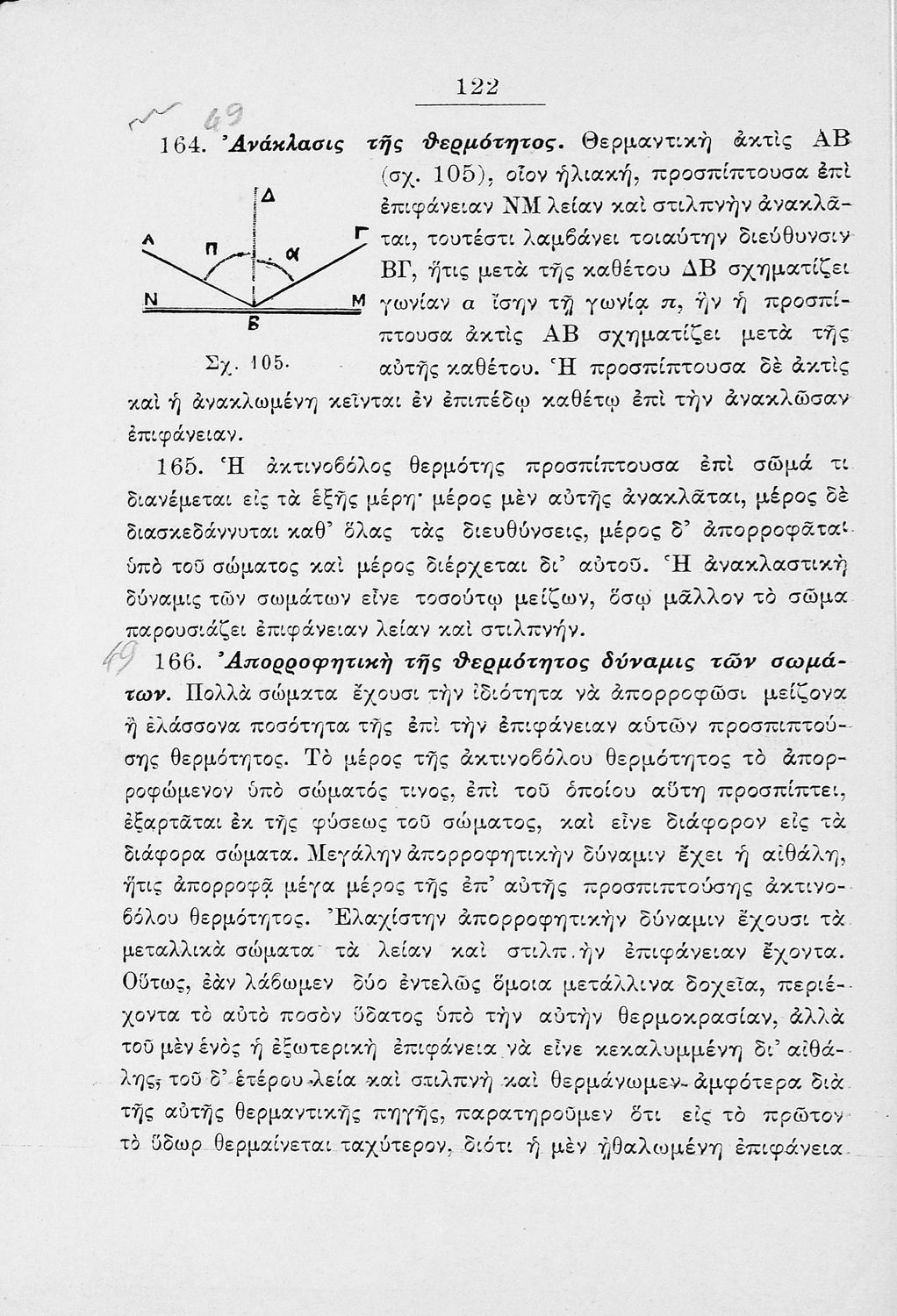 122

49

164. Ἀνάκλασις τῆς θερμότητος. Θερμαντικὴ ἀκτὶς ΑΒ (σχ. 105), οἷον ἡλιακή, προσπίπτουσα ἐπὶ ἐπιφάνειαν ΝΜ λείαν καὶ στιλπνὴν ἀνακλᾶται, τουτέστι λαμβάνει τοιαύτην διεύθυνσιν ΒΓ, ἥτις μετὰ τῆς καθέτου ΔΒ σχηματίζει γωνίαν α ἴσην τῇ γωνίᾳ π, ἣν ἡ προσπίπτουσα ἀκτὶς ΑΒ σχηματίζει μετὰ τῆς αὐτῆς καθέτου. Ἡ προσπίπτουσα δὲ ἀκτὶς καὶ ἡ ἀνακλωμένη κεῖνται ἐν ἐπιπέδῳ καθέτῳ ἐπὶ τὴν ἀνακλῶσαν ἐπιφάνειαν.

Δ
Α
Π
α
Γ
Ν
Β
Μ
Σχ. 105.

165. Ἡ ἀκτινοβόλος θερμότης προσπίπτουσα ἐπὶ σῶμά τι διανέμεται εἰς τὰ ἑξῆς μέρη· μέρος μὲν αὐτῆς ἀνακλᾶται, μέρος δὲ διασκεδάννυται καθ' ὅλας τὰς διευθύνσεις, μέρος δ' ἀπορροφᾶται ὑπὸ τοῦ σώματος καὶ μέρος διέρχεται δι' αὐτοῦ. Ἡ ἀνακλαστικὴ δύναμις τῶν σωμάτων εἶνε τοσούτῳ μείζων, ὅσῳ μᾶλλον τὸ σῶμα παρουσιάζει ἐπιφάνειαν λείαν καὶ στιλπνήν.

49 166. Ἀπορροφητικὴ τῆς θερμότητος δύναμις τῶν σωμάτων. Πολλὰ σώματα ἔχουσι τὴν ἰδιότητα νὰ ἀπορροφῶσι μείζονα ἢ ἐλάσσονα ποσότητα τῆς ἐπὶ τὴν ἐπιφάνειαν αὐτῶν προσπιπτούσης θερμότητος. Τὸ μέρος τῆς ἀκτινοβόλου θερμότητος τὸ ἀπορροφώμενον ὑπὸ σώματός τινος, ἐπὶ τοῦ ὁποίου αὕτη προσπίπτει, ἐξαρτᾶται ἐκ τῆς φύσεως τοῦ σώματος, καὶ εἶνε διάφορον εἰς τὰ διάφορα σώματα. Μεγάλην ἀπορροφητικὴν δύναμιν ἔχει ἡ αἰθάλη, ἥτις ἀπορροφᾷ μέγα μέρος τῆς ἐπ' αὐτῆς προσπιπτούσης ἀκτινοβόλου θερμότητος. Ἐλαχίστην ἀπορροφητικὴν δύναμιν ἔχουσι τὰ μεταλλικὰ σώματα τὰ λείαν καὶ στιλπ.ὴν ἐπιφάνειαν ἔχοντα. Οὕτως, ἐὰν λάβωμεν δύο ἐντελῶς ὅμοια μετάλλινα δοχεῖα, περιέχοντα τὸ αὐτὸ ποσὸν ὕδατος ὑπὸ τὴν αὐτὴν θερμοκρασίαν, ἀλλὰ τοῦ μὲν ἑνὸς ἡ ἐξωτερικὴ ἐπιφάνεια νὰ εἶνε κεκαλυμμένη δι' αἰθάλης, τοῦ δ' ἑτέρου λεία καὶ σπιλπνὴ καὶ θερμάνωμεν ἀμφότερα διὰ τῆς αὐτῆς θερμαντικῆς πηγῆς, παρατηροῦμεν ὅτι εἰς τὸ πρῶτον τὸ ὕδωρ θερμαίνεται ταχύτερον, διότι ἡ μὲν ᾐθαλωμένη ἐπιφάνεια